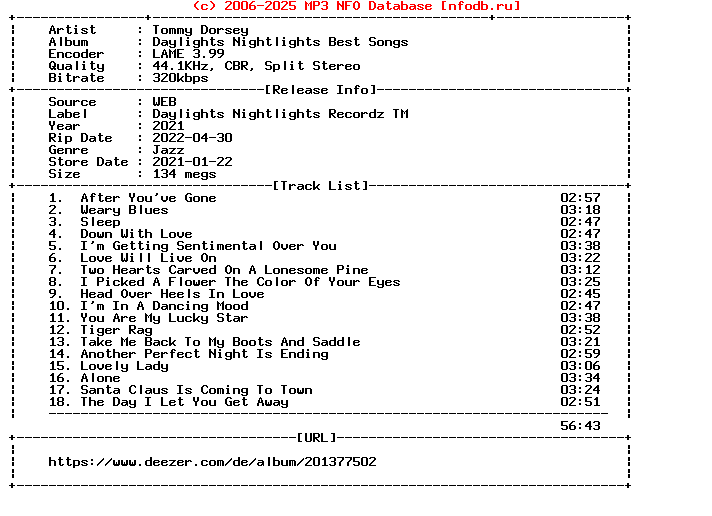 (c) 2006-2025 MP3 NFO Database [nfodb.ru]

Artist : Tommy Dorsey
Album : Daylights Nightlights Best Songs
Encoder : LAME 3.99
Quality : 44.1KHz, CBR, Split Stereo
Bitrate : 320kbps

[Release Info]

Source : WEB
Label : Daylights Nightlights Recordz TM
Year : 2021
Rip Date : 2022-04-30
Genre : Jazz
Store Date : 2021-01-22
Size : 134 megs

[Track List]

1. After You've Gone 02:57
2. Weary Blues 03:18
3. Sleep 02:47
4. Down With Love 02:47
5. I'm Getting Sentimental Over You 03:38
6. Love Will Live On 03:22
7. Two Hearts Carved On A Lonesome Pine 03:12
8. I Picked A Flower The Color Of Your Eyes 03:25
9. Head Over Heels In Love 02:45
10. I'm In A Dancing Mood 02:47
11. You Are My Lucky Star 03:38
12. Tiger Rag 02:52
13. Take Me Back To My Boots And Saddle 03:21
14. Another Perfect Night Is Ending 02:59
15. Lovely Lady 03:06
16. Alone 03:34
17. Santa Claus Is Coming To Town 03:24
18. The Day I Let You Get Away 02:51

56:43

[URL]

https://www.deezer.com/de/album/201377502